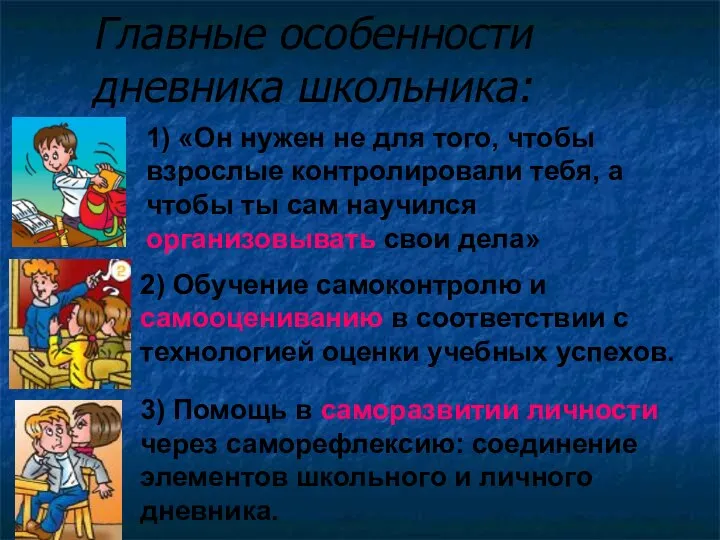 Главные особенности дневника школьника:

1) «Он нужен не для того, чтобы взрослые контролировали тебя, а чтобы ты сам научился организовывать свои дела»

2) Обучение самоконтролю и самооцениванию в соответствии с технологией оценки учебных успехов.

3) Помощь в саморазвитии личности через саморефлексию: соединение элементов школьного и личного дневника.